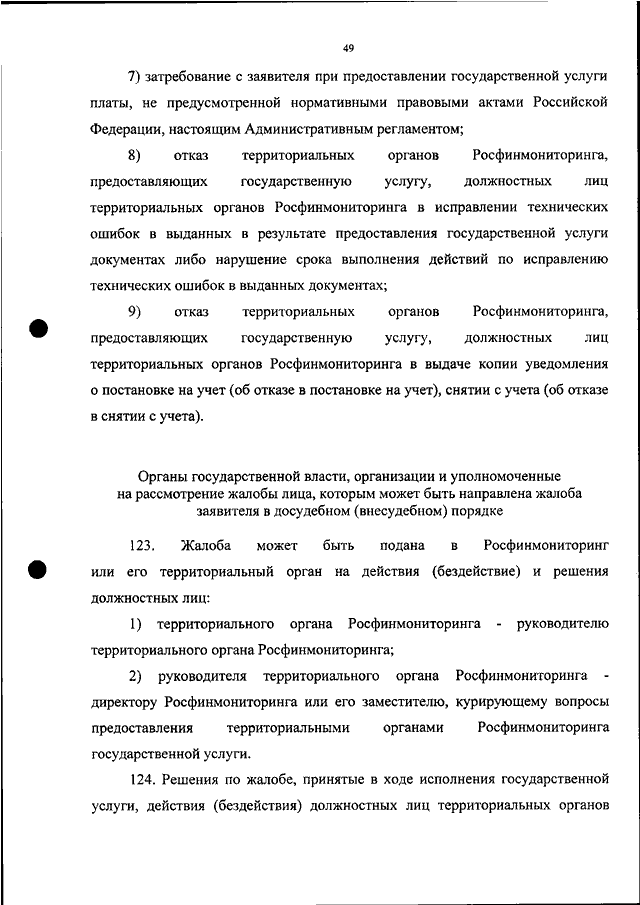 49

7) затребование с заявителя при предоставлении государственной услуги платы, не предусмотренной нормативными правовыми актами Российской Федерации, настоящим Административным регламентом;

8) отказ территориальных органов Росфинмониторинга, предоставляющих государственную услугу, должностных лиц территориальных органов Росфинмониторинга в исправлении технических ошибок в выданных в результате предоставления государственной услуги документах либо нарушение срока выполнения действий по исправлению технических ошибок в выданных документах;

9) отказ территориальных органов Росфинмониторинга, предоставляющих государственную услугу, должностных лиц территориальных органов Росфинмониторинга в выдаче копии уведомления о постановке на учет (об отказе в постановке на учет), снятии с учета (об отказе в снятии с учета).

Органы государственной власти, организации и уполномоченные на рассмотрение жалобы лица, которым может быть направлена жалоба заявителя в досудебном (внесудебном) порядке

123. Жалоба может быть подана в Росфинмониторинг или его территориальный орган на действия (бездействие) и решения должностных лиц:

1) территориального органа Росфинмониторинга - руководителю территориального органа Росфинмониторинга;

2) руководителя территориального органа Росфинмониторинга - директору Росфинмониторинга или его заместителю, курирующему вопросы предоставления территориальными органами Росфинмониторинга государственной услуги.

124. Решения по жалобе, принятые в ходе исполнения государственной услуги, действия (бездействия) должностных лиц территориальных органов